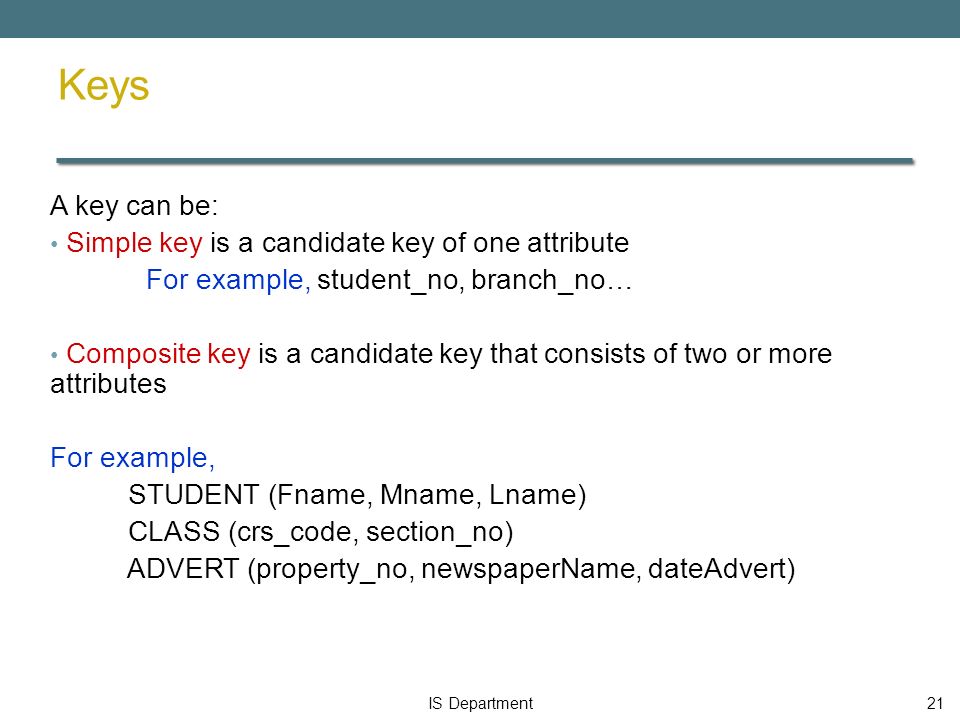 Keys

A key can be:

• Simple key is a candidate key of one attribute

For example, student_no, branch_no…

• Composite key is a candidate key that consists of two or more attributes

For example,

STUDENT (Fname, Mname, Lname)

CLASS (crs_code, section_no)

ADVERT (property_no, newspaperName, dateAdvert)

IS Department

21